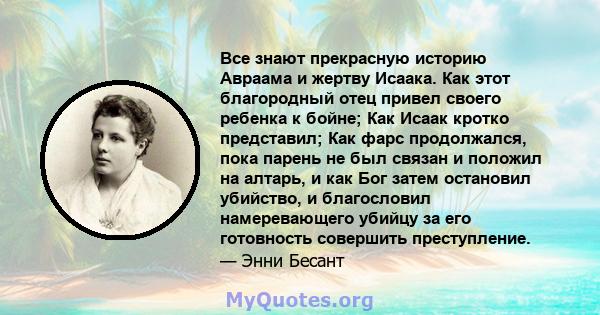 Все знают прекрасную историю Авраама и жертву Исаака. Как этот благородный отец привел своего ребенка к бойне; Как Исаак кротко представил; Как фарс продолжался, пока парень не был связан и положил на алтарь, и как Бог затем остановил убийство, и благословил намеревающего убийцу за его готовность совершить преступление.
— Энни Бесант

MyQuotes.org